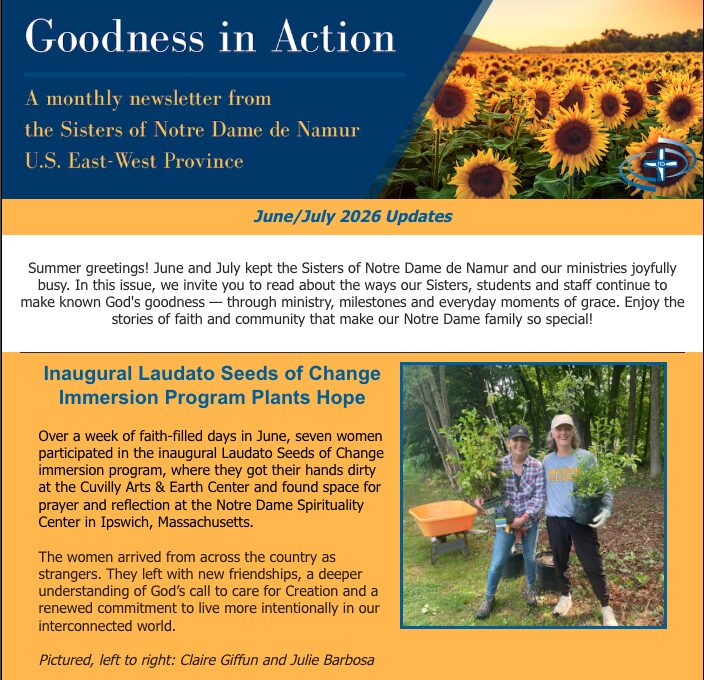 Goodness in Action

A monthly newsletter from the Sisters of Notre Dame de Namur U.S. East-West Province

June/July 2026 Updates

Summer greetings! June and July kept the Sisters of Notre Dame de Namur and our ministries joyfully busy. In this issue, we invite you to read about the ways our Sisters, students and staff continue to make known God's goodness — through ministry, milestones and everyday moments of grace. Enjoy the stories of faith and community that make our Notre Dame family so special!

Inaugural Laudato Seeds of Change Immersion Program Plants Hope

Over a week of faith-filled days in June, seven women participated in the inaugural Laudato Seeds of Change immersion program, where they got their hands dirty at the Cuvilly Arts & Earth Center and found space for prayer and reflection at the Notre Dame Spirituality Center in Ipswich, Massachusetts.

The women arrived from across the country as strangers. They left with new friendships, a deeper understanding of God's call to care for Creation and a renewed commitment to live more intentionally in our interconnected world.

Pictured, left to right: Claire Giffun and Julie Barbosa